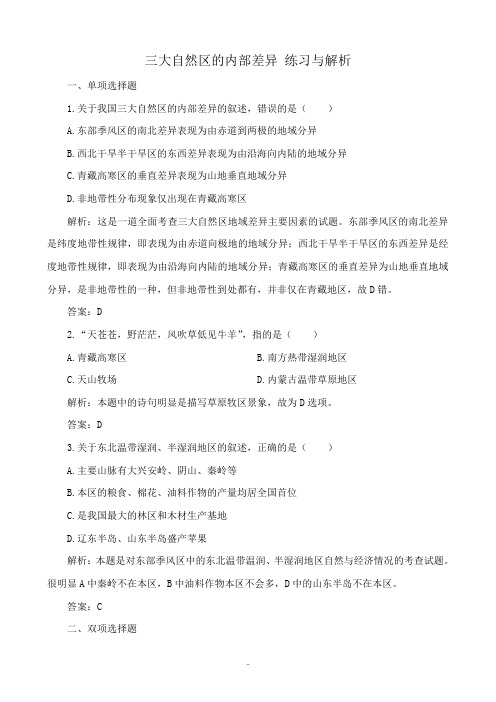 三大自然区的内部差异 练习与解析

一、单项选择题

1.关于我国三大自然区的内部差异的叙述，错误的是（　　）

A.东部季风区的南北差异表现为由赤道到两极的地域分异

B.西北干旱半干旱区的东西差异表现为由沿海向内陆的地域分异

C.青藏高寒区的垂直差异表现为山地垂直地域分异

D.非地带性分布现象仅出现在青藏高寒区

解析：这是一道全面考查三大自然区地域差异主要因素的试题。东部季风区的南北差异是纬度地带性规律，即表现为由赤道向极地的地域分异；西北干旱半干旱区的东西差异是经度地带性规律，即表现为由沿海向内陆的地域分异；青藏高寒区的垂直差异为山地垂直地域分异，是非地带性的一种，但非地带性到处都有，并非仅在青藏地区，故D错。

答案：D

2.“天苍苍，野茫茫，风吹草低见牛羊”，指的是（　　）

A.青藏高寒区

B.南方热带湿润地区

C.天山牧场

D.内蒙古温带草原地区

解析：本题中的诗句明显是描写草原牧区景象，故为D选项。

答案：D

3.关于东北温带湿润、半湿润地区的叙述，正确的是（　　）

A.主要山脉有大兴安岭、阴山、秦岭等

B.本区的粮食、棉花、油料作物的产量均居全国首位

C.是我国最大的林区和木材生产基地

D.辽东半岛、山东半岛盛产苹果

解析：本题是对东部季风区中的东北温带温润、半湿润地区自然与经济情况的考查试题。很明显A中秦岭不在本区，B中油料作物本区不会多，D中的山东半岛不在本区。

答案：C

二、双项选择题

-